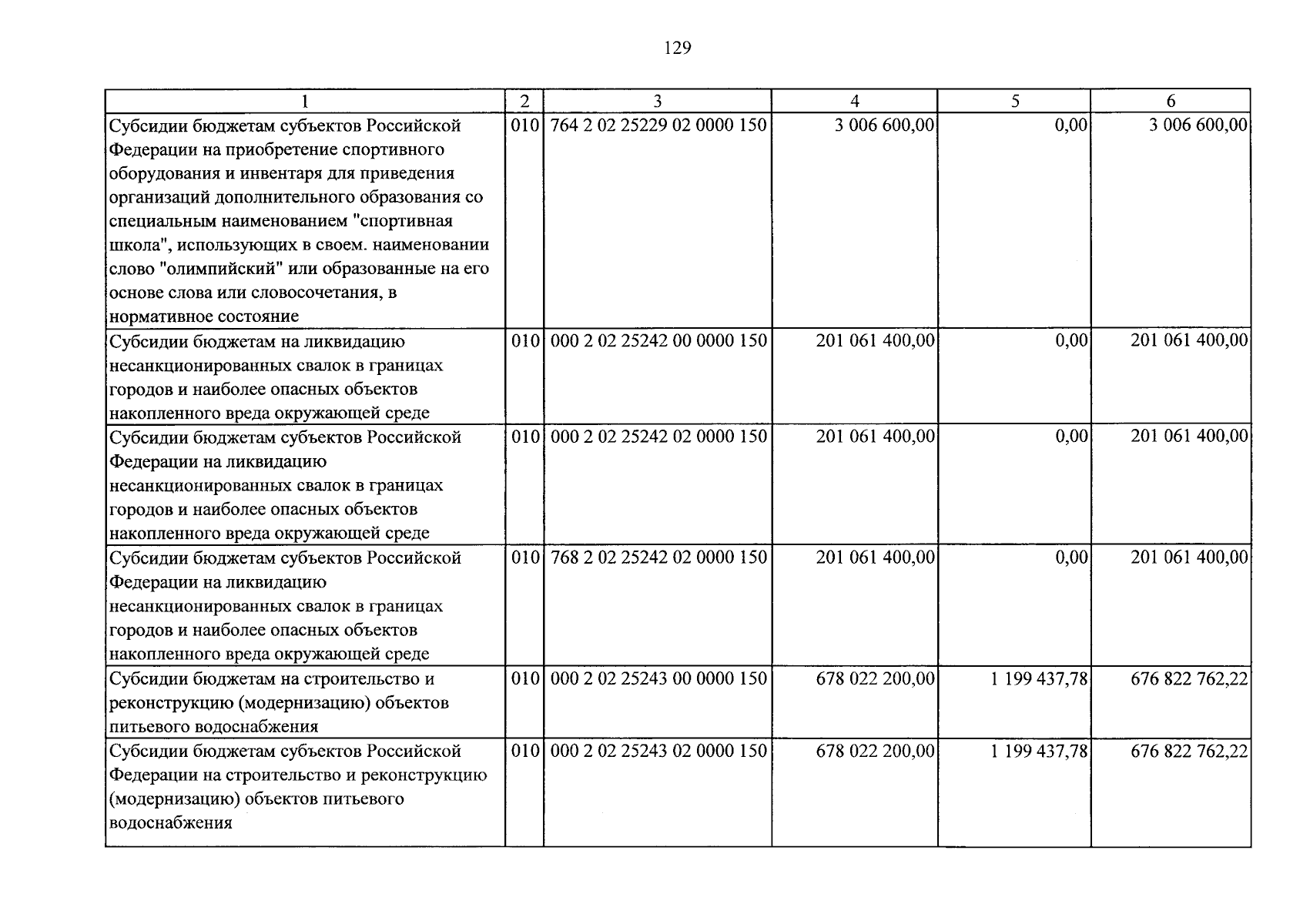 129

| 1 | 2 | 3 | 4 | 5 | 6 |
|---|---|---|---|---|---|
| Субсидии бюджетам субъектов Российской Федерации на приобретение спортивного оборудования и инвентаря для приведения организаций дополнительного образования со специальным наименованием "спортивная школа", использующих в своем. наименовании слово "олимпийский" или образованные на его основе слова или словосочетания, в нормативное состояние | 010 | 764 2 02 25229 02 0000 150 | 3 006 600,00 | 0,00 | 3 006 600,00 |
| Субсидии бюджетам на ликвидацию несанкционированных свалок в границах городов и наиболее опасных объектов накопленного вреда окружающей среде | 010 | 000 2 02 25242 00 0000 150 | 201 061 400,00 | 0,00 | 201 061 400,00 |
| Субсидии бюджетам субъектов Российской Федерации на ликвидацию несанкционированных свалок в границах городов и наиболее опасных объектов накопленного вреда окружающей среде | 010 | 000 2 02 25242 02 0000 150 | 201 061 400,00 | 0,00 | 201 061 400,00 |
| Субсидии бюджетам субъектов Российской Федерации на ликвидацию несанкционированных свалок в границах городов и наиболее опасных объектов накопленного вреда окружающей среде | 010 | 768 2 02 25242 02 0000 150 | 201 061 400,00 | 0,00 | 201 061 400,00 |
| Субсидии бюджетам на строительство и реконструкцию (модернизацию) объектов питьевого водоснабжения | 010 | 000 2 02 25243 00 0000 150 | 678 022 200,00 | 1 199 437,78 | 676 822 762,22 |
| Субсидии бюджетам субъектов Российской Федерации на строительство и реконструкцию (модернизацию) объектов питьевого водоснабжения | 010 | 000 2 02 25243 02 0000 150 | 678 022 200,00 | 1 199 437,78 | 676 822 762,22 |